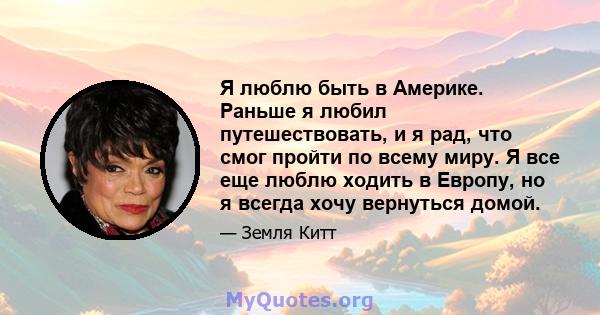 Я люблю быть в Америке. Раньше я любил путешествовать, и я рад, что смог пройти по всему миру. Я все еще люблю ходить в Европу, но я всегда хочу вернуться домой.

— Земля Китт

MyQuotes.org